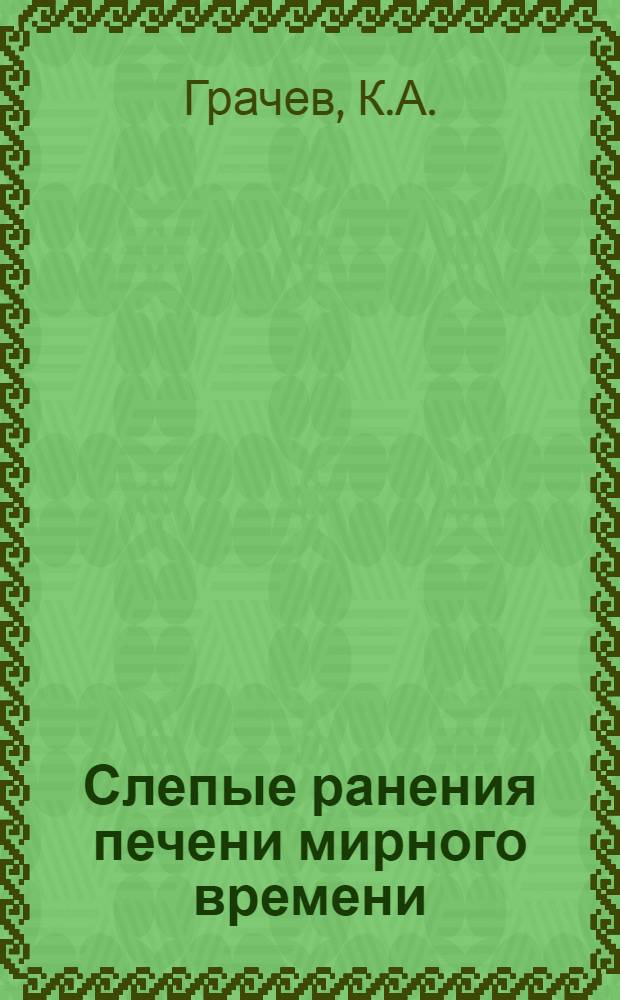 Грачев, К.А.

Слепые ранения печени мирного времени